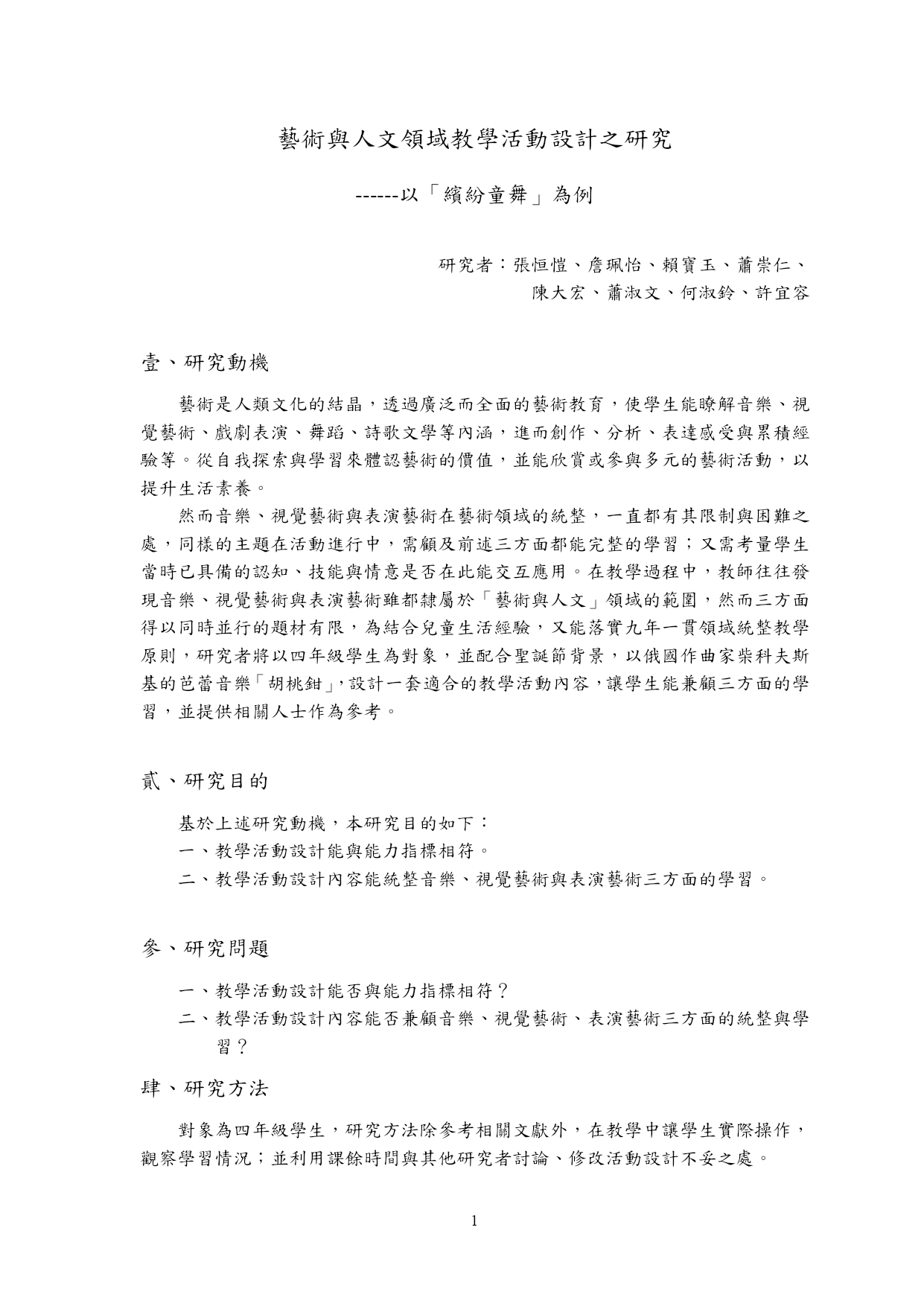 藝術與人文領域教學活動設計之研究

------以「繽紛童舞」為例

研究者：張恒愷、詹珮怡、賴寶玉、蕭崇仁、陳大宏、蕭淑文、何淑鈴、許宜容

壹、研究動機

藝術是人類文化的結晶，透過廣泛而全面的藝術教育，使學生能瞭解音樂、視覺藝術、戲劇表演、舞蹈、詩歌文學等內涵，進而創作、分析、表達感受與累積經驗等。從自我探索與學習來體認藝術的價值，並能欣賞或參與多元的藝術活動，以提升生活素養。

然而音樂、視覺藝術與表演藝術在藝術領域的統整，一直都有其限制與困難之處，同樣的主題在活動進行中，需顧及前述三方面都能完整的學習；又需考量學生當時已具備的認知、技能與情意是否在此能交互應用。在教學過程中，教師往往發現音樂、視覺藝術與表演藝術雖都隸屬於「藝術與人文」領域的範圍，然而三方面得以同時並行的題材有限，為結合兒童生活經驗，又能落實九年一貫領域統整教學原則，研究者將以四年級學生為對象，並配合聖誕節背景，以俄國作曲家柴科夫斯基的芭蕾音樂「胡桃鉗」，設計一套適合的教學活動內容，讓學生能兼顧三方面的學習，並提供相關人士作為參考。

貳、研究目的

基於上述研究動機，本研究目的如下：
一、教學活動設計能與能力指標相符。
二、教學活動設計內容能統整音樂、視覺藝術與表演藝術三方面的學習。

參、研究問題

一、教學活動設計能否與能力指標相符？
二、教學活動設計內容能否兼顧音樂、視覺藝術、表演藝術三方面的統整與學習？

肆、研究方法

對象為四年級學生，研究方法除參考相關文獻外，在教學中讓學生實際操作，觀察學習情況；並利用課餘時間與其他研究者討論、修改活動設計不妥之處。

1